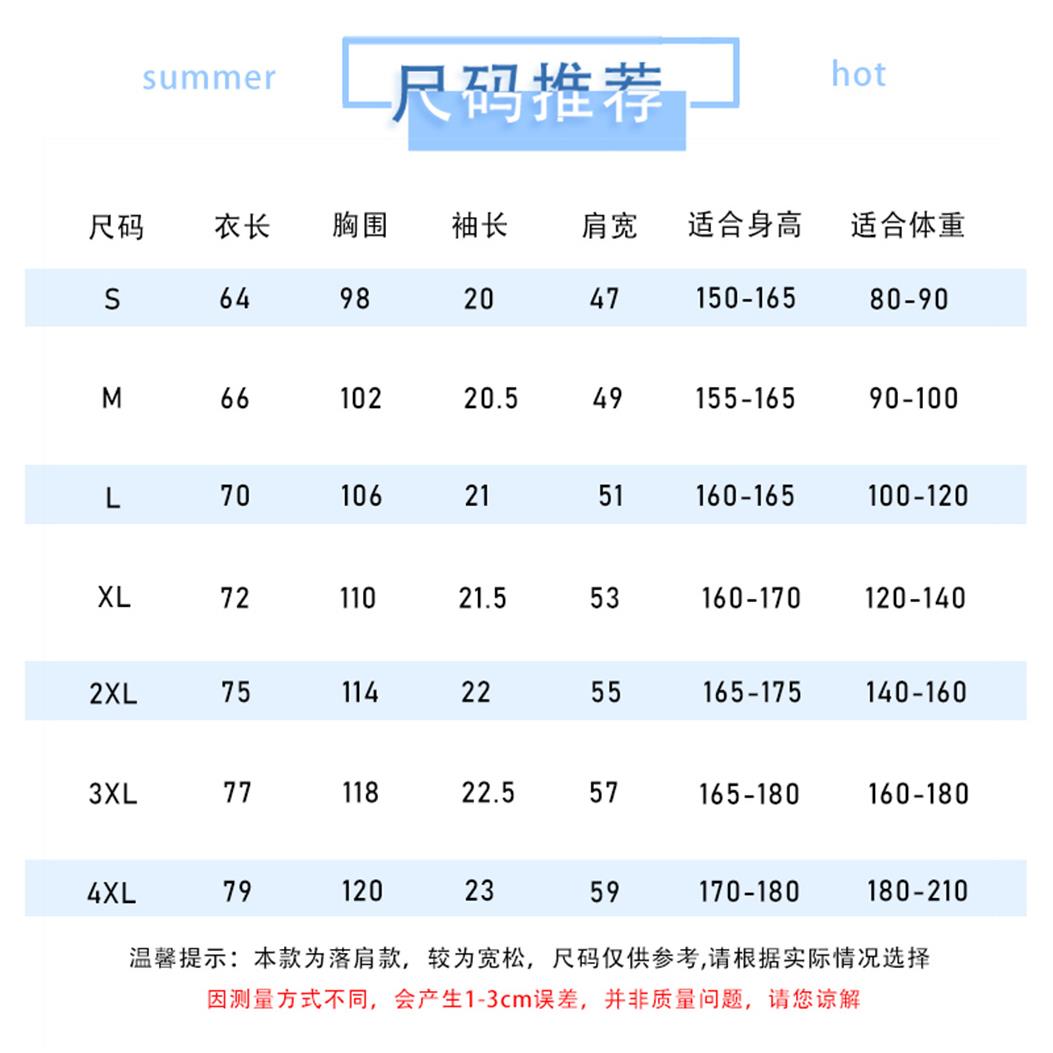 summer 尺码推荐 hot

| 尺码 | 衣长 | 胸围 | 袖长 | 肩宽 | 适合身高 | 适合体重 |
|---|---|---|---|---|---|---|
| S | 64 | 98 | 20 | 47 | 150-165 | 80-90 |
| M | 66 | 102 | 20.5 | 49 | 155-165 | 90-100 |
| L | 70 | 106 | 21 | 51 | 160-165 | 100-120 |
| XL | 72 | 110 | 21.5 | 53 | 160-170 | 120-140 |
| 2XL | 75 | 114 | 22 | 55 | 165-175 | 140-160 |
| 3XL | 77 | 118 | 22.5 | 57 | 165-180 | 160-180 |
| 4XL | 79 | 120 | 23 | 59 | 170-180 | 180-210 |

温馨提示：本款为落肩款，较为宽松，尺码仅供参考,请根据实际情况选择
因测量方式不同，会产生1-3cm误差，并非质量问题，请您谅解